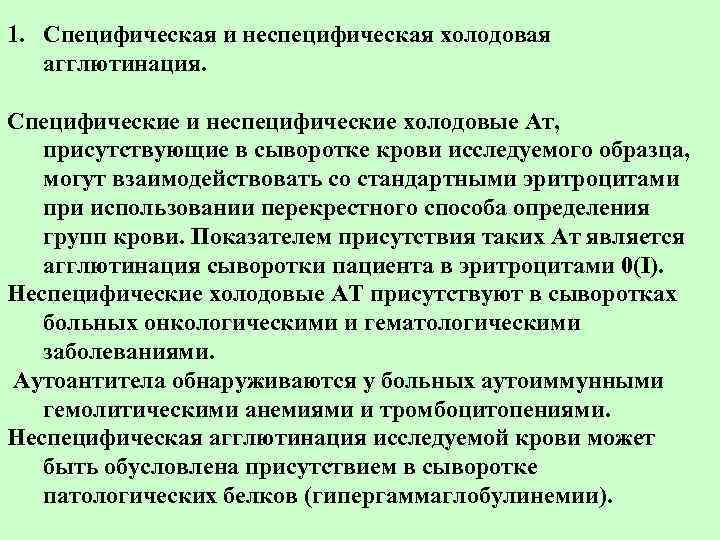 1. Специфическая и неспецифическая холодовая агглютинация.

Специфические и неспецифические холодовые Ат, присутствующие в сыворотке крови исследуемого образца, могут взаимодействовать со стандартными эритроцитами при использовании перекрестного способа определения групп крови. Показателем присутствия таких Ат является агглютинация сыворотки пациента в эритроцитами 0(I).

Неспецифические холодовые АТ присутствуют в сыворотках больных онкологическими и гематологическими заболеваниями.

Аутоантитела обнаруживаются у больных аутоиммунными гемолитическими анемиями и тромбоцитопениями.

Неспецифическая агглютинация исследуемой крови может быть обусловлена присутствием в сыворотке патологических белков (гипергаммаглобулинемии).